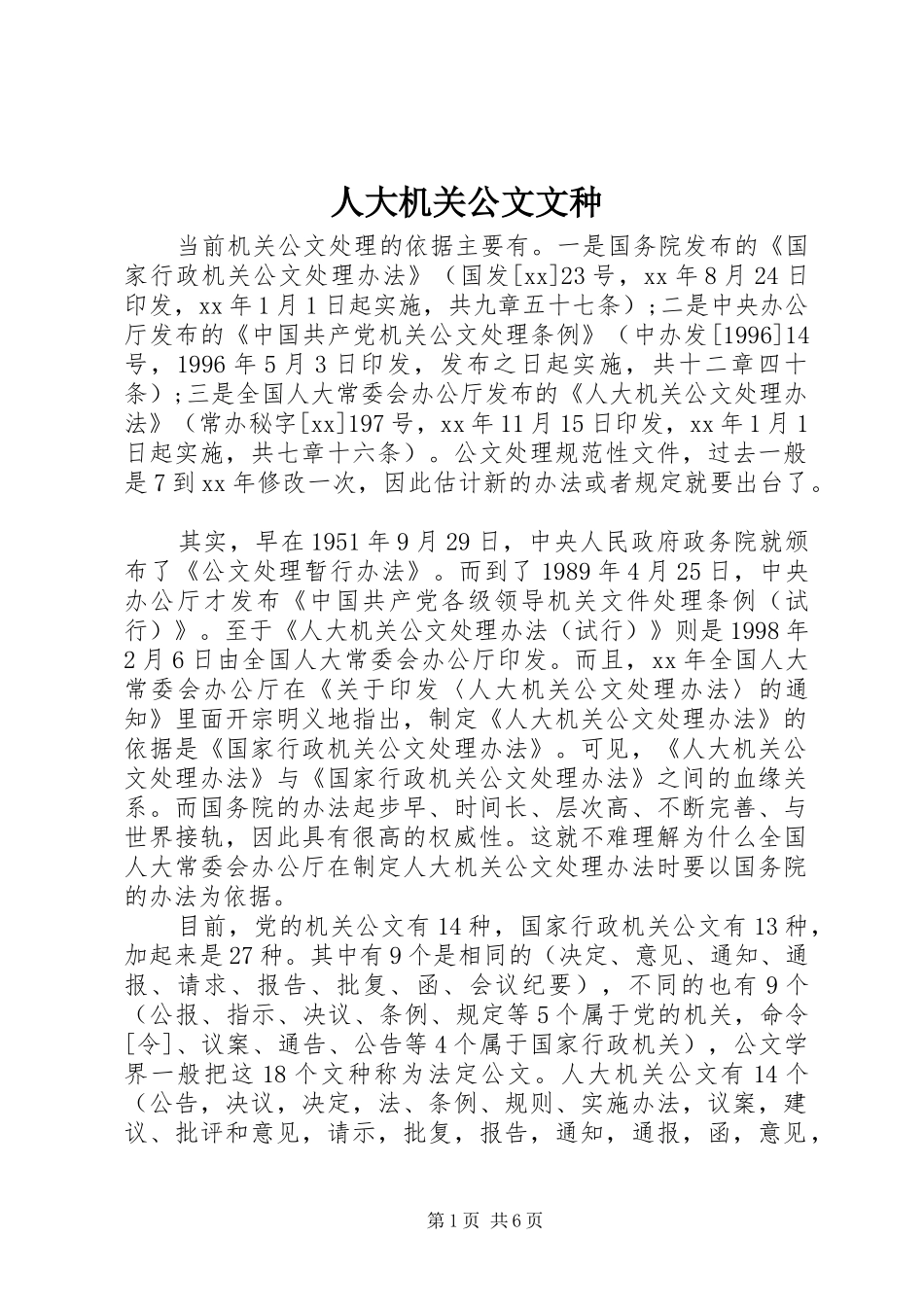 人大机关公文文种

当前机关公文处理的依据主要有。一是国务院发布的《国家行政机关公文处理办法》（国发[xx]23号，xx年8月24日印发，xx年1月1日起实施，共九章五十七条）；二是中央办公厅发布的《中国共产党机关公文处理条例》（中办发[1996]14号，1996年5月3日印发，发布之日起实施，共十二章四十条）；三是全国人大常委会办公厅发布的《人大机关公文处理办法》（常办秘字[xx]197号，xx年11月15日印发，xx年1月1日起实施，共七章十六条）。公文处理规范性文件，过去一般是7到xx年修改一次，因此估计新的办法或者规定就要出台了。

其实，早在1951年9月29日，中央人民政府政务院就颁布了《公文处理暂行办法》。而到了1989年4月25日，中央办公厅才发布《中国共产党各级领导机关文件处理条例（试行）》。至于《人大机关公文处理办法（试行）》则是1998年2月6日由全国人大常委会办公厅印发。而且，xx年全国人大常委会办公厅在《关于印发〈人大机关公文处理办法〉的通知》里面开宗明义地指出，制定《人大机关公文处理办法》的依据是《国家行政机关公文处理办法》。可见，《人大机关公文处理办法》与《国家行政机关公文处理办法》之间的血缘关系。而国务院的办法起步早、时间长、层次高、不断完善、与世界接轨，因此具有很高的权威性。这就不难理解为什么全国人大常委会办公厅在制定人大机关公文处理办法时要以国务院的办法为依据。

目前，党的机关公文有14种，国家行政机关公文有13种，加起来是27种。其中有9个是相同的（决定、意见、通知、通报、请求、报告、批复、函、会议纪要），不同的也有9个（公报、指示、决议、条例、规定等5个属于党的机关，命令[令]、议案、通告、公告等4个属于国家行政机关），公文学界一般把这18个文种称为法定公文。人大机关公文有14个（公告，决议，决定，法、条例、规则、实施办法，议案，建议、批评和意见，请示，批复，报告，通知，通报，函，意见，

第1页 共6页